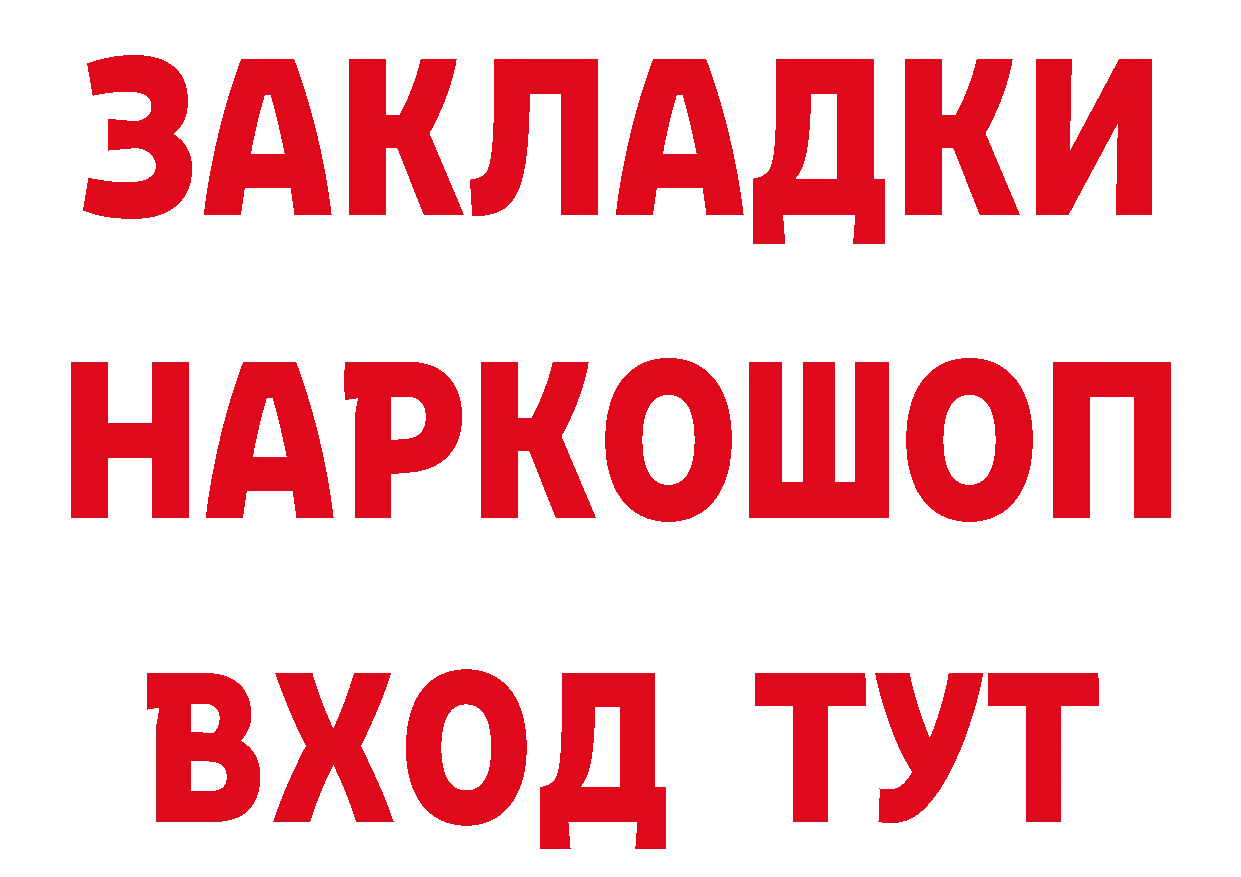 ЗАКЛАДКИ НАРКОШОП ВХОД ТУТ